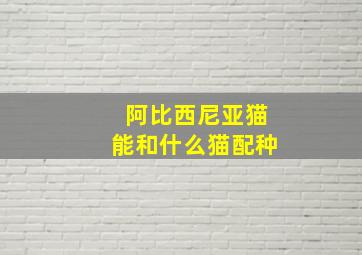 阿比西尼亚猫
能和什么猫配种